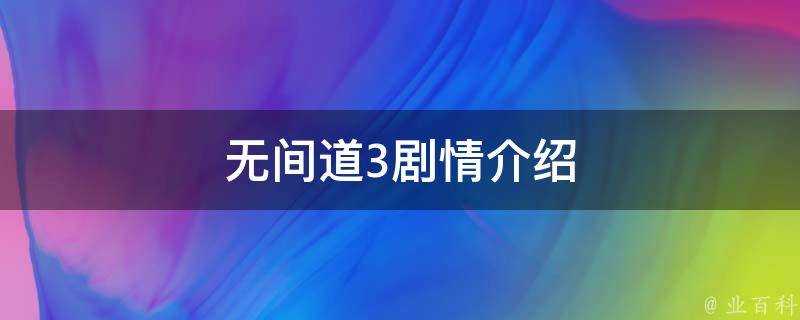 无间道3剧情介绍

@ 业百科